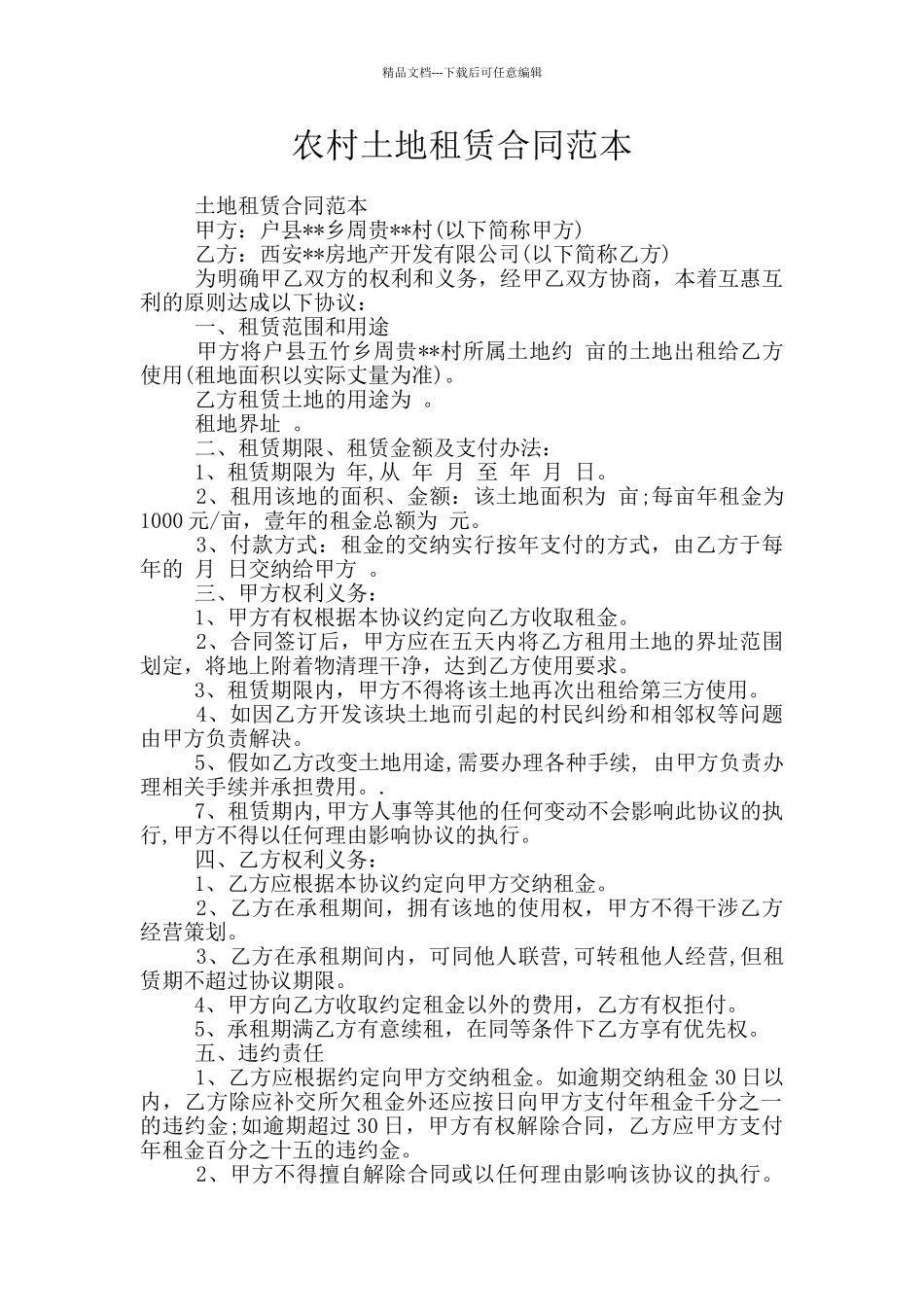 精品文档---下载后可任意编辑

农村土地租赁合同范本

土地租赁合同范本

甲方：户县**乡周贵**村(以下简称甲方)

乙方：西安**房地产开发有限公司(以下简称乙方)

为明确甲乙双方的权利和义务，经甲乙双方协商，本着互惠互利的原则达成以下协议：

一、租赁范围和用途

甲方将户县五竹乡周贵**村所属土地约 亩的土地出租给乙方使用(租地面积以实际丈量为准)。

乙方租赁土地的用途为 。

租地界址 。

二、租赁期限、租赁金额及支付办法：

1、租赁期限为 年,从 年 月 至 年 月 日。

2、租用该地的面积、金额：该土地面积为 亩;每亩年租金为1000元/亩，壹年的租金总额为 元。

3、付款方式：租金的交纳实行按年支付的方式，由乙方于每年的 月 日交纳给甲方 。

三、甲方权利义务：

1、甲方有权根据本协议约定向乙方收取租金。

2、合同签订后，甲方应在五天内将乙方租用土地的界址范围划定，将地上附着物清理干净，达到乙方使用要求。

3、租赁期限内，甲方不得将该土地再次出租给第三方使用。

4、如因乙方开发该块土地而引起的村民纠纷和相邻权等问题由甲方负责解决。

5、假如乙方改变土地用途,需要办理各种手续, 由甲方负责办理相关手续并承担费用。.

7、租赁期内,甲方人事等其他的任何变动不会影响此协议的执行,甲方不得以任何理由影响协议的执行。

四、乙方权利义务：

1、乙方应根据本协议约定向甲方交纳租金。

2、乙方在承租期间，拥有该地的使用权，甲方不得干涉乙方经营策划。

3、乙方在承租期间内，可同他人联营,可转租他人经营,但租赁期不超过协议期限。

4、甲方向乙方收取约定租金以外的费用，乙方有权拒付。

5、承租期满乙方有意续租，在同等条件下乙方享有优先权。

五、违约责任

1、乙方应根据约定向甲方交纳租金。如逾期交纳租金30日以内，乙方除应补交所欠租金外还应按日向甲方支付年租金千分之一的违约金;如逾期超过30日，甲方有权解除合同，乙方应甲方支付年租金百分之十五的违约金。

2、甲方不得擅自解除合同或以任何理由影响该协议的执行。